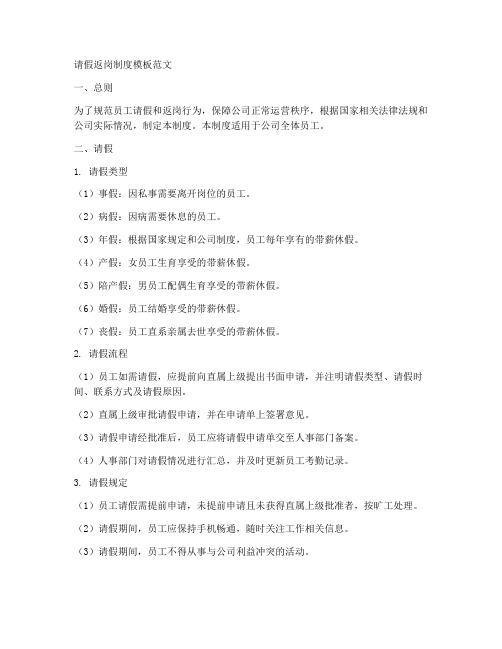 请假返岗制度模板范文

一、总则

为了规范员工请假和返岗行为，保障公司正常运营秩序，根据国家相关法律法规和公司实际情况，制定本制度。本制度适用于公司全体员工。

二、请假

1. 请假类型

（1）事假：因私事需要离开岗位的员工。

（2）病假：因病需要休息的员工。

（3）年假：根据国家规定和公司制度，员工每年享有的带薪休假。

（4）产假：女员工生育享受的带薪休假。

（5）陪产假：男员工配偶生育享受的带薪休假。

（6）婚假：员工结婚享受的带薪休假。

（7）丧假：员工直系亲属去世享受的带薪休假。

2. 请假流程

（1）员工如需请假，应提前向直属上级提出书面申请，并注明请假类型、请假时间、联系方式及请假原因。

（2）直属上级审批请假申请，并在申请单上签署意见。

（3）请假申请经批准后，员工应将请假申请单交至人事部门备案。

（4）人事部门对请假情况进行汇总，并及时更新员工考勤记录。

3. 请假规定

（1）员工请假需提前申请，未提前申请且未获得直属上级批准者，按旷工处理。

（2）请假期间，员工应保持手机畅通，随时关注工作相关信息。

（3）请假期间，员工不得从事与公司利益冲突的活动。